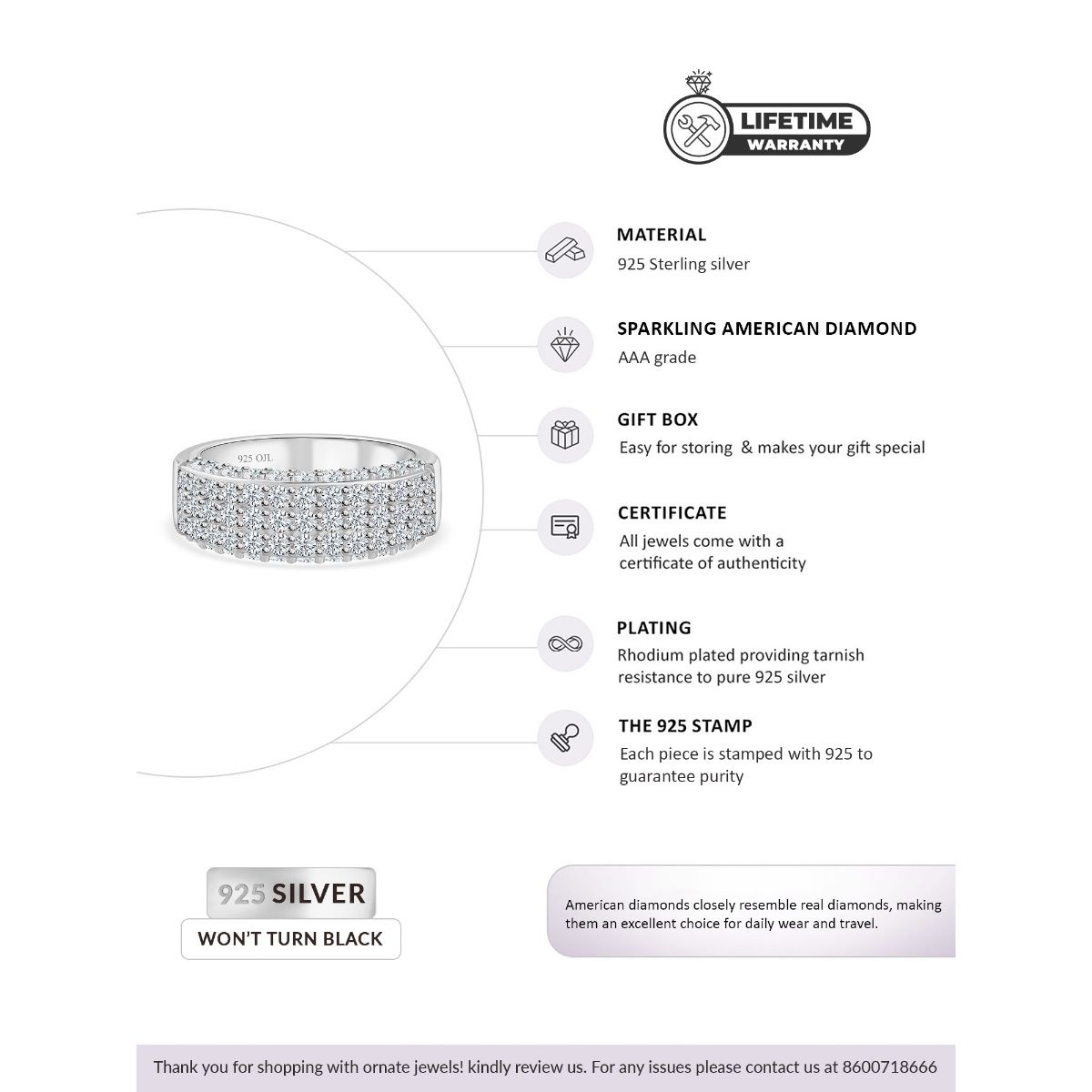 LIFETIME
WARRANTY

925 OJL

MATERIAL
925 Sterling silver

SPARKLING AMERICAN DIAMOND
AAA grade

GIFT BOX
Easy for storing & makes your gift special

CERTIFICATE
All jewels come with a certificate of authenticity

PLATING
Rhodium plated providing tarnish resistance to pure 925 silver

THE 925 STAMP
Each piece is stamped with 925 to guarantee purity

925 SILVER
WON'T TURN BLACK

American diamonds closely resemble real diamonds, making them an excellent choice for daily wear and travel.

Thank you for shopping with ornate jewels! kindly review us. For any issues please contact us at 8600718666